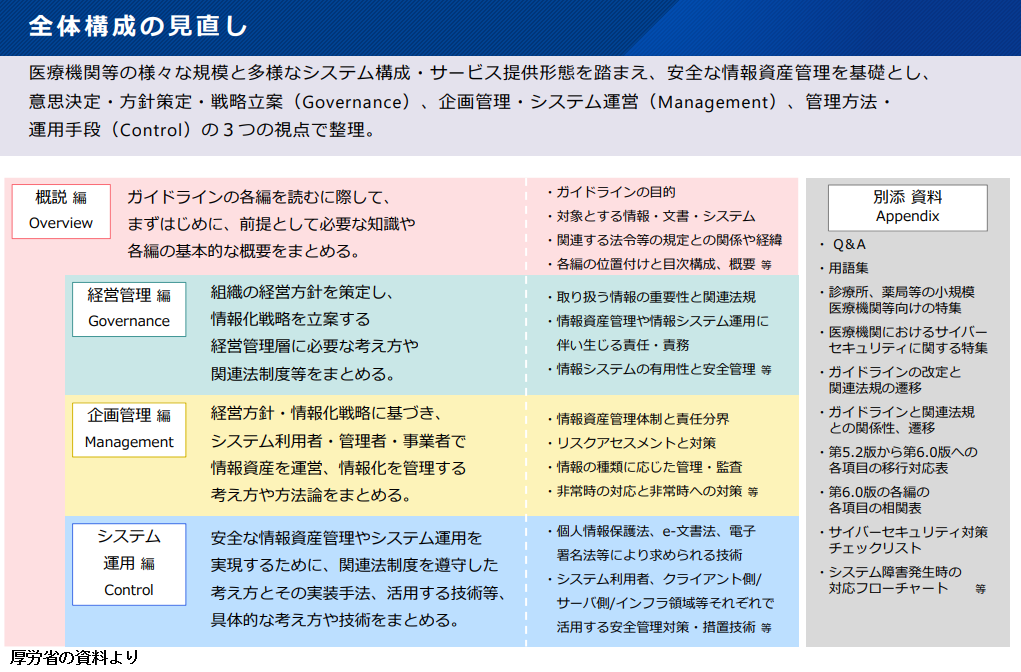 全体構成の見直し

医療機関等の様々な規模と多様なシステム構成・サービス提供形態を踏まえ、安全な情報資産管理を基礎とし、意思決定・方針策定・戦略立案（Governance）、企画管理・システム運営（Management）、管理方法・運用手段（Control）の３つの視点で整理。

概説 編
Overview

ガイドラインの各編を読むに際して、まずはじめに、前提として必要な知識や各編の基本的な概要をまとめる。

・ガイドラインの目的
・対象とする情報・文書・システム
・関連する法令等の規定との関係や経緯
・各編の位置付けと目次構成、概要 等

経営管理 編
Governance

組織の経営方針を策定し、情報化戦略を立案する経営管理層に必要な考え方や関連法制度等をまとめる。

・取り扱う情報の重要性と関連法規
・情報資産管理や情報システム運用に伴い生じる責任・責務
・情報システムの有用性と安全管理 等

企画管理 編
Management

経営方針・情報化戦略に基づき、システム利用者・管理者・事業者で情報資産を運営、情報化を管理する考え方や方法論をまとめる。

・情報資産管理体制と責任分界
・リスクアセスメントと対策
・情報の種類に応じた管理・監査
・非常時の対応と非常時への対策 等

システム運用 編
Control

安全な情報資産管理やシステム運用を実現するために、関連法制度を遵守した考え方とその実装手法、活用する技術等、具体的な考え方や技術をまとめる。

・個人情報保護法、e-文書法、電子署名法等により求められる技術
・システム利用者、クライアント側/サーバ側/インフラ領域等それぞれで活用する安全管理対策・措置技術 等

別添 資料
Appendix

・Q&A
・用語集
・診療所、薬局等の小規模医療機関等向けの特集
・医療機関におけるサイバーセキュリティに関する特集
・ガイドラインの改定と関連法規の遷移
・ガイドラインと関連法規との関係性、遷移
・第5.2版から第6.0版への各項目の移行対応表
・第6.0版の各編の各項目の相関表
・サイバーセキュリティ対策チェックリスト
・システム障害発生時の対応フローチャート 等

厚労省の資料より